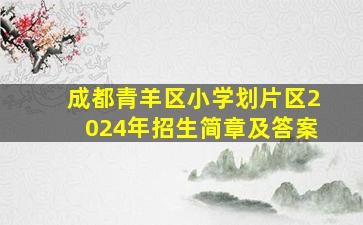 成都青羊区小学划片区2024年招生简章及答案